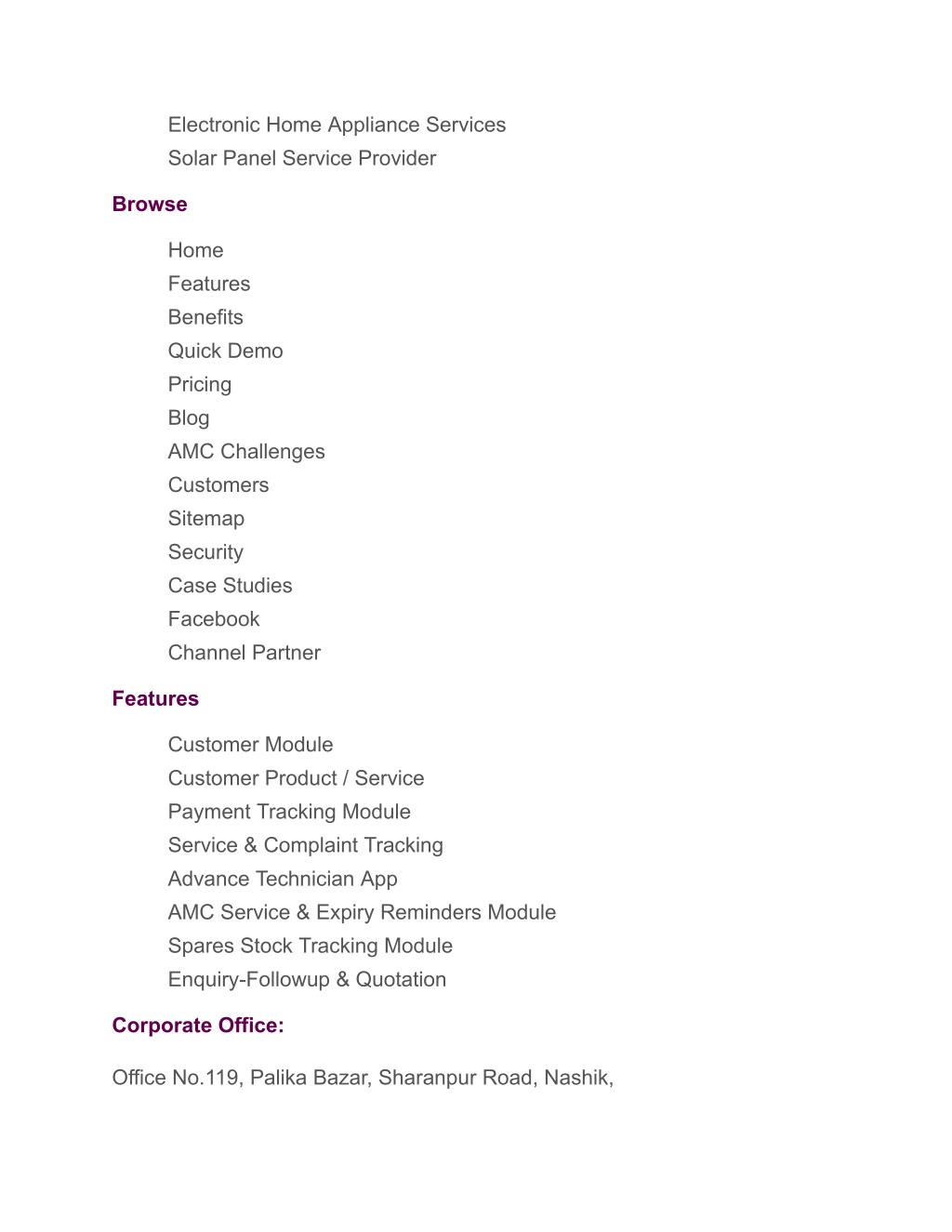 Electronic Home Appliance Services
Solar Panel Service Provider

Browse

Home
Features
Benefits
Quick Demo
Pricing
Blog
AMC Challenges
Customers
Sitemap
Security
Case Studies
Facebook
Channel Partner

Features

Customer Module
Customer Product / Service
Payment Tracking Module
Service & Complaint Tracking
Advance Technician App
AMC Service & Expiry Reminders Module
Spares Stock Tracking Module
Enquiry-Followup & Quotation

Corporate Office:

Office No.119, Palika Bazar, Sharanpur Road, Nashik,